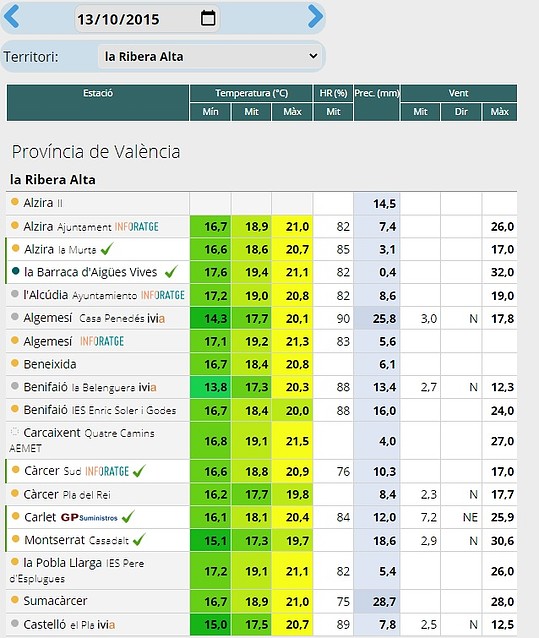 13/10/2015

Territori: la Ribera Alta

| Estació | Temperatura (°C) Mín | Temperatura (°C) Mit | Temperatura (°C) Màx | HR (%) Mit | Prec. (mm) | Vent Mit | Vent Dir | Vent Màx |
|---|---|---|---|---|---|---|---|---|

Província de València

la Ribera Alta

| | | | | | | | | |
|---|---|---|---|---|---|---|---|---|
| Alzira II | | | | | 14,5 | | | |
| Alzira Ajuntament INFORATGE | 16,7 | 18,9 | 21,0 | 82 | 7,4 | | | 26,0 |
| Alzira la Murta | 16,6 | 18,6 | 20,7 | 85 | 3,1 | | | 17,0 |
| la Barraca d'Aigües Vives | 17,6 | 19,4 | 21,1 | 82 | 0,4 | | | 32,0 |
| l'Alcúdia Ayuntamiento INFORATGE | 17,2 | 19,0 | 20,8 | 82 | 8,6 | | | 19,0 |
| Algemesí Casa Penedés ivia | 14,3 | 17,7 | 20,1 | 90 | 25,8 | 3,0 | N | 17,8 |
| Algemesí INFORATGE | 17,1 | 19,2 | 21,3 | 83 | 5,6 | | | |
| Beneixida | 16,7 | 18,4 | 20,8 | | 6,1 | | | |
| Benifaió la Belenguera ivia | 13,8 | 17,3 | 20,3 | 88 | 13,4 | 2,7 | N | 12,3 |
| Benifaió IES Enric Soler i Godes | 16,7 | 18,4 | 20,0 | 88 | 16,0 | | | 24,0 |
| Carcaixent Quatre Camins AEMET | 16,8 | 19,1 | 21,5 | | 4,0 | | | 27,0 |
| Càrcer Sud INFORATGE | 16,6 | 18,8 | 20,9 | 76 | 10,3 | | | 17,0 |
| Càrcer Pla del Rei | 16,2 | 17,7 | 19,8 | | 8,4 | 2,3 | N | 17,7 |
| Carlet GP Suministros | 16,1 | 18,1 | 20,4 | 84 | 12,0 | 7,2 | NE | 25,9 |
| Montserrat Casadalt | 15,1 | 17,3 | 19,7 | | 18,6 | 2,9 | N | 30,6 |
| la Pobla Llarga IES Pere d'Esplugues | 17,2 | 19,1 | 21,1 | 82 | 5,4 | | | 26,0 |
| Sumacàrcer | 16,7 | 18,9 | 21,0 | 75 | 28,7 | | | 28,0 |
| Castelló el Pla ivia | 15,0 | 17,5 | 20,7 | 89 | 7,8 | 2,5 | N | 12,5 |